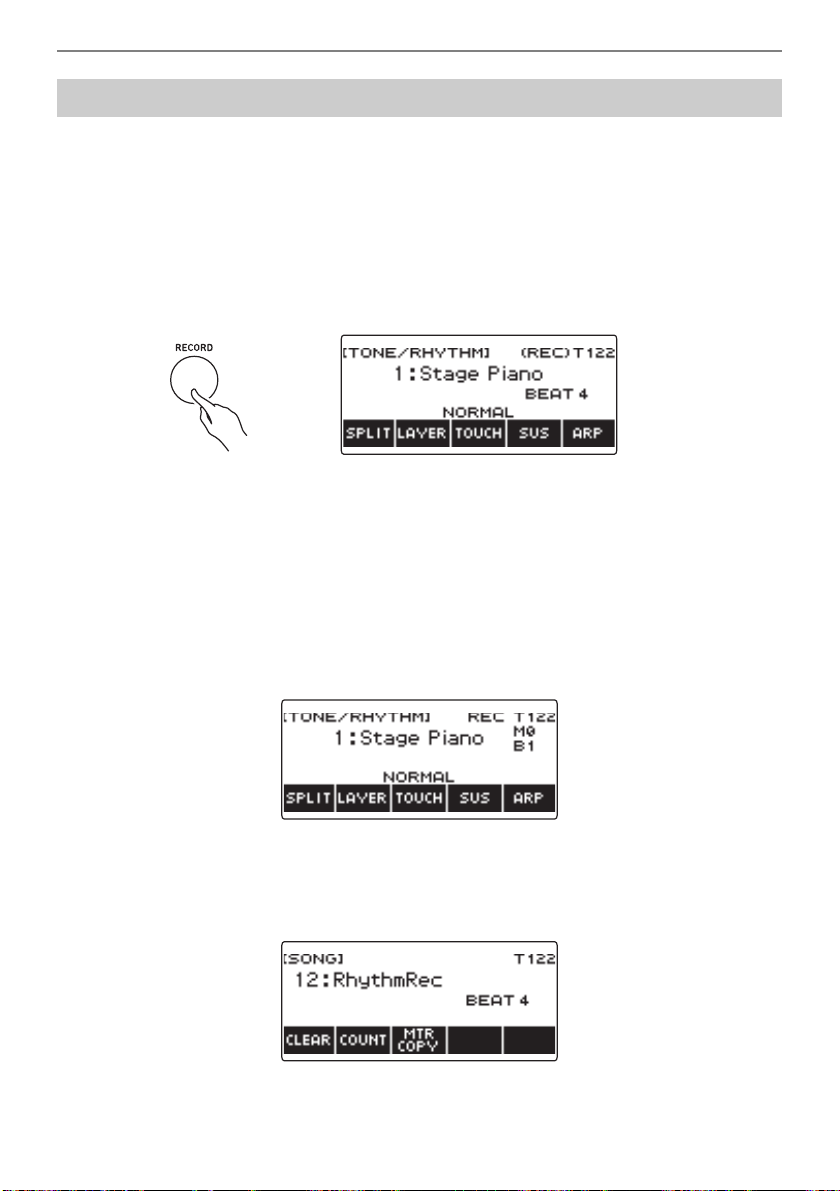 RECORD

[TONE/RHYTHM] (REC)T122
1:Stage Piano
BEAT 4
NORMAL
SPLIT LAYER TOUCH SUS ARP

[TONE/RHYTHM] REC T122
1:Stage Piano M0 B1
NORMAL
SPLIT LAYER TOUCH SUS ARP

[SONG] T122
12:RhythmRec
BEAT 4
CLEAR COUNT MTR COPY